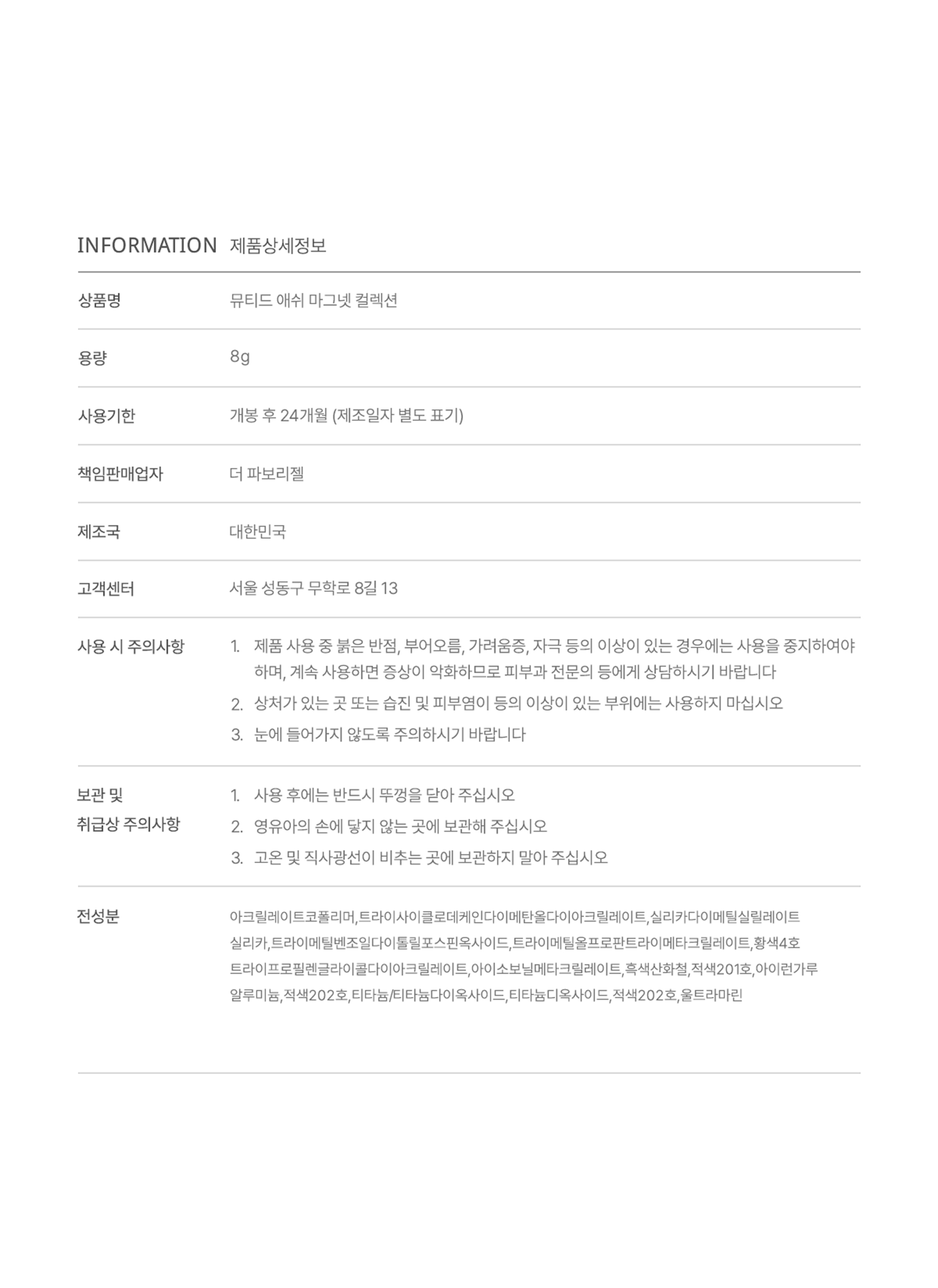 INFORMATION 제품상세정보

| 상품명 | 뮤티드 애쉬 마그넷 컬렉션 |
|---|---|
| 용량 | 8g |
| 사용기한 | 개봉 후 24개월 (제조일자 별도 표기) |
| 책임판매업자 | 더 파보리젤 |
| 제조국 | 대한민국 |
| 고객센터 | 서울 성동구 무학로 8길 13 |
| 사용 시 주의사항 | 1. 제품 사용 중 붉은 반점, 부어오름, 가려움증, 자극 등의 이상이 있는 경우에는 사용을 중지하여야 하며, 계속 사용하면 증상이 악화하므로 피부과 전문의 등에게 상담하시기 바랍니다 2. 상처가 있는 곳 또는 습진 및 피부염이 등의 이상이 있는 부위에는 사용하지 마십시오 3. 눈에 들어가지 않도록 주의하시기 바랍니다 |
| 보관 및 취급상 주의사항 | 1. 사용 후에는 반드시 뚜껑을 닫아 주십시오 2. 영유아의 손에 닿지 않는 곳에 보관해 주십시오 3. 고온 및 직사광선이 비추는 곳에 보관하지 말아 주십시오 |
| 전성분 | 아크릴레이트코폴리머,트라이사이클로데케인다이메탄올다이아크릴레이트,실리카다이메틸실릴레이트 실리카,트라이메틸벤조일다이톨릴포스핀옥사이드,트라이메틸올프로판트라이메타크릴레이트,황색4호 트라이프로필렌글라이콜다이아크릴레이트,아이소보닐메타크릴레이트,흑색산화철,적색201호,아이런가루 알루미늄,적색202호,티타늄/티타늄다이옥사이드,티타늄디옥사이드,적색202호,울트라마린 |